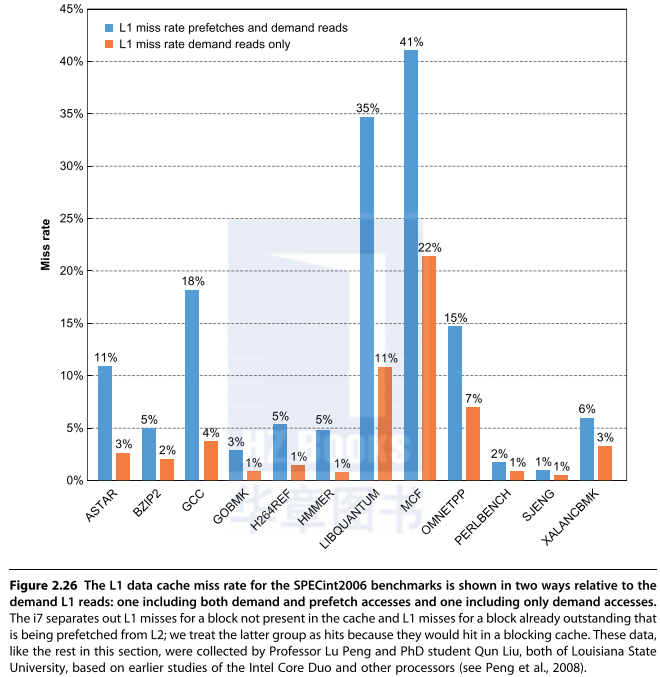 45%
40%
35%
30%
25%
20%
15%
10%
5%
0%

Miss rate

L1 miss rate prefetches and demand reads
L1 miss rate demand reads only

11%
3%
5%
2%
18%
4%
3%
1%
5%
1%
5%
1%
35%
11%
41%
22%
15%
7%
2%
1%
1%
1%
6%
3%

ASTAR
BZIP2
GCC
GOBMK
H264REF
HMMER
LIBQUANTUM
MCF
OMNETPP
PERLBENCH
SJENG
XALANCBMK

HZBOOKS 华章图书

**Figure 2.26 The L1 data cache miss rate for the SPECint2006 benchmarks is shown in two ways relative to the demand L1 reads: one including both demand and prefetch accesses and one including only demand accesses.** The i7 separates out L1 misses for a block not present in the cache and L1 misses for a block already outstanding that is being prefetched from L2; we treat the latter group as hits because they would hit in a blocking cache. These data, like the rest in this section, were collected by Professor Lu Peng and PhD student Qun Liu, both of Louisiana State University, based on earlier studies of the Intel Core Duo and other processors (see Peng et al., 2008).